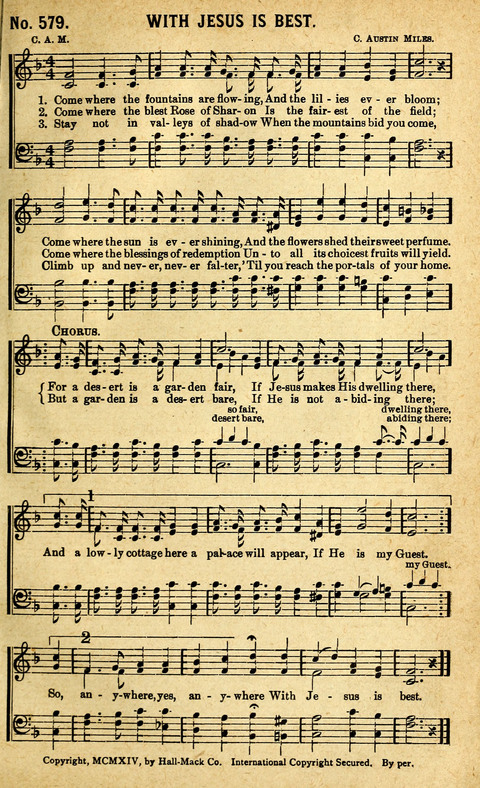 No. 579. WITH JESUS IS BEST.

C. A. M. C. Austin Miles.

1. Come where the fountains are flow-ing, And the lil-ies ev-er bloom;
2. Come where the blest Rose of Shar-on Is the fair-est of the field;
3. Stay not in val-leys of shad-ow When the mountains bid you come,

Come where the sun is ev-er shining, And the flowers shed their sweet perfume.
Come where the blessings of redemption Un-to all its choicest fruits will yield.
Climb up and nev-er, nev-er fal-ter, 'Til you reach the por-tals of your home.

Chorus.

For a des-ert is a gar-den fair, If Je-sus makes His dwelling there,
But a gar-den is a des-ert bare, If He is not a-bid-ing there;
so fair, dwelling there,
desert bare, abiding there;

1

And a low-ly cottage here a pal-ace will appear, If He is my Guest.
my Guest.

2

So, an-y-where, yes, an-y-where With Je-sus is best.

Copyright, MCMXIV, by Hall-Mack Co. International Copyright Secured. By per.